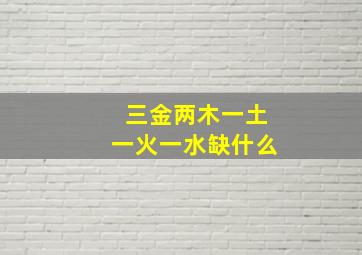 三金两木一土
一火一水缺什么